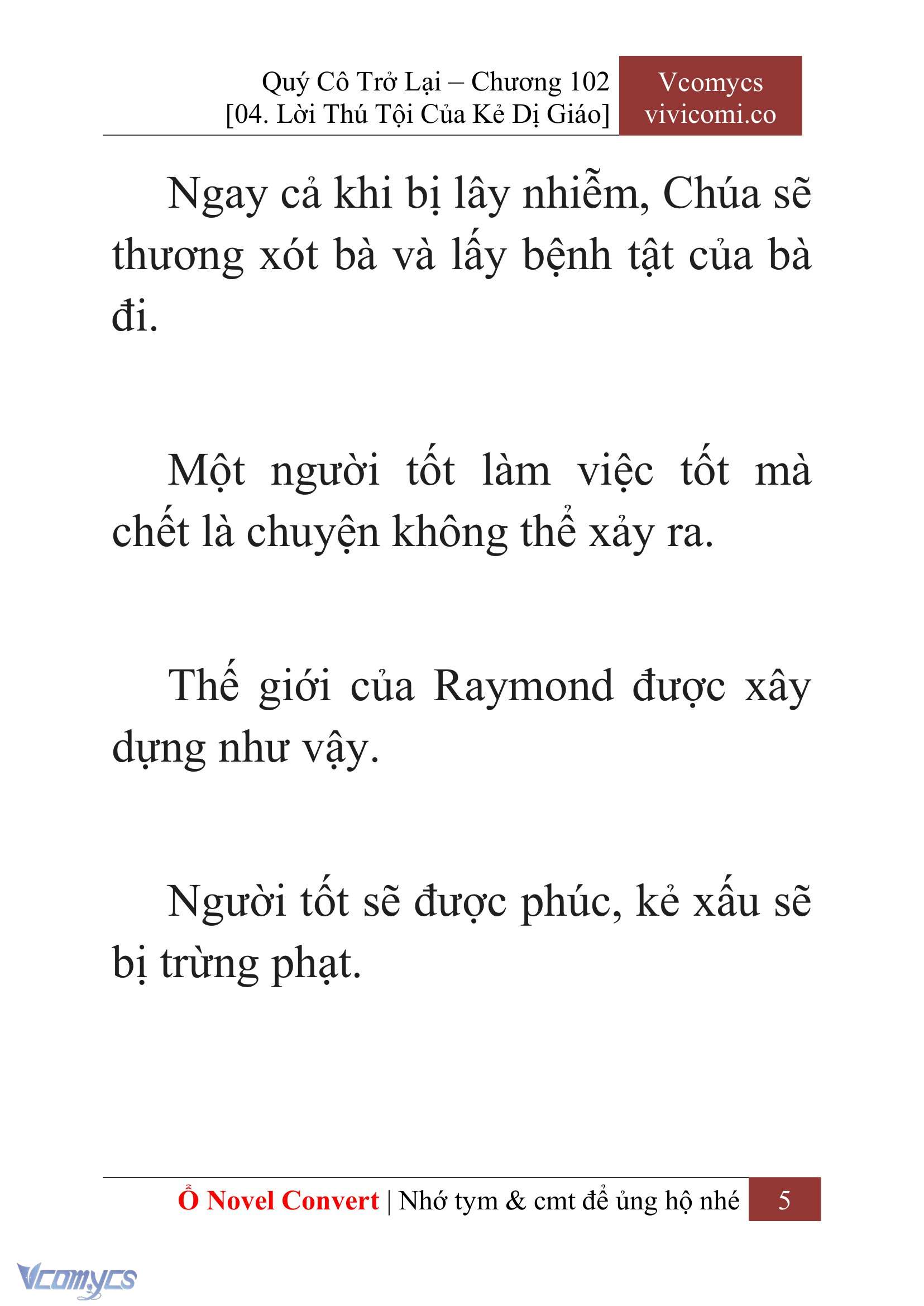 Quý Cô Trở Lại – Chương 102
[04. Lời Thú Tội Của Kẻ Dị Giáo]

Vcomycs
vivicomi.co

Ngay cả khi bị lây nhiễm, Chúa sẽ thương xót bà và lấy bệnh tật của bà đi.

Một người tốt làm việc tốt mà chết là chuyện không thể xảy ra.

Thế giới của Raymond được xây dựng như vậy.

Người tốt sẽ được phúc, kẻ xấu sẽ bị trừng phạt.

Ổ Novel Convert | Nhớ tym & cmt để ủng hộ nhé 5

Vcomycs